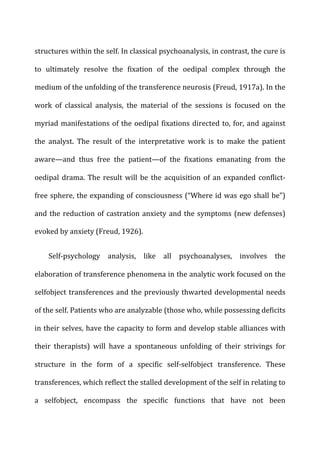 structures within the self. In classical psychoanalysis, in contrast, the cure is to ultimately resolve the fixation of the oedipal complex through the medium of the unfolding of the transference neurosis (Freud, 1917a). In the work of classical analysis, the material of the sessions is focused on the myriad manifestations of the oedipal fixations directed to, for, and against the analyst. The result of the interpretative work is to make the patient aware—and thus free the patient—of the fixations emanating from the oedipal drama. The result will be the acquisition of an expanded conflict-free sphere, the expanding of consciousness ("Where id was ego shall be") and the reduction of castration anxiety and the symptoms (new defenses) evoked by anxiety (Freud, 1926).

Self-psychology analysis, like all psychoanalyses, involves the elaboration of transference phenomena in the analytic work focused on the selfobject transferences and the previously thwarted developmental needs of the self. Patients who are analyzable (those who, while possessing deficits in their selves, have the capacity to form and develop stable alliances with their therapists) will have a spontaneous unfolding of their strivings for structure in the form of a specific self-selfobject transference. These transferences, which reflect the stalled development of the self in relating to a selfobject, encompass the specific functions that have not been